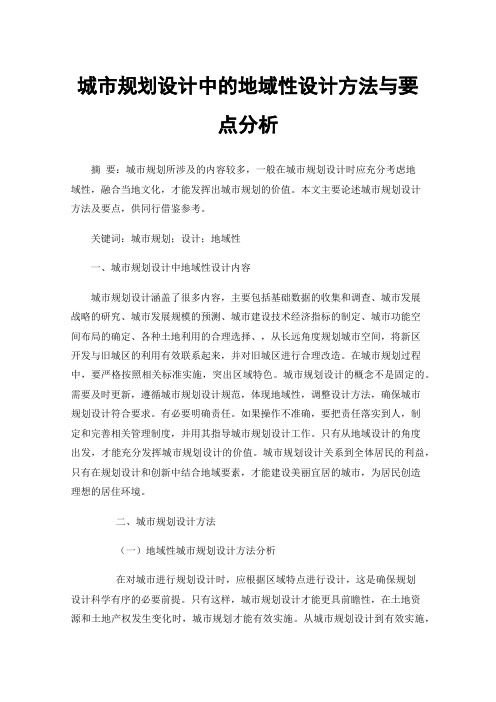 城市规划设计中的地域性设计方法与要点分析

摘 要：城市规划所涉及的内容较多，一般在城市规划设计时应充分考虑地域性，融合当地文化，才能发挥出城市规划的价值。本文主要论述城市规划设计方法及要点，供同行借鉴参考。

关键词：城市规划；设计；地域性

一、城市规划设计中地域性设计内容

城市规划设计涵盖了很多内容，主要包括基础数据的收集和调查、城市发展战略的研究、城市发展规模的预测、城市建设技术经济指标的制定、城市功能空间布局的确定、各种土地利用的合理选择、，从长远角度规划城市空间，将新区开发与旧城区的利用有效联系起来，并对旧城区进行合理改造。在城市规划过程中，要严格按照相关标准实施，突出区域特色。城市规划设计的概念不是固定的。需要及时更新，遵循城市规划设计规范，体现地域性，调整设计方法，确保城市规划设计符合要求。有必要明确责任。如果操作不准确，要把责任落实到人，制定和完善相关管理制度，并用其指导城市规划设计工作。只有从地域设计的角度出发，才能充分发挥城市规划设计的价值。城市规划设计关系到全体居民的利益，只有在规划设计和创新中结合地域要素，才能建设美丽宜居的城市，为居民创造理想的居住环境。

二、城市规划设计方法

（一）地域性城市规划设计方法分析

在对城市进行规划设计时，应根据区域特点进行设计，这是确保规划设计科学有序的必要前提。只有这样，城市规划设计才能更具前瞻性，在土地资源和土地产权发生变化时，城市规划才能有效实施。从城市规划设计到有效实施，